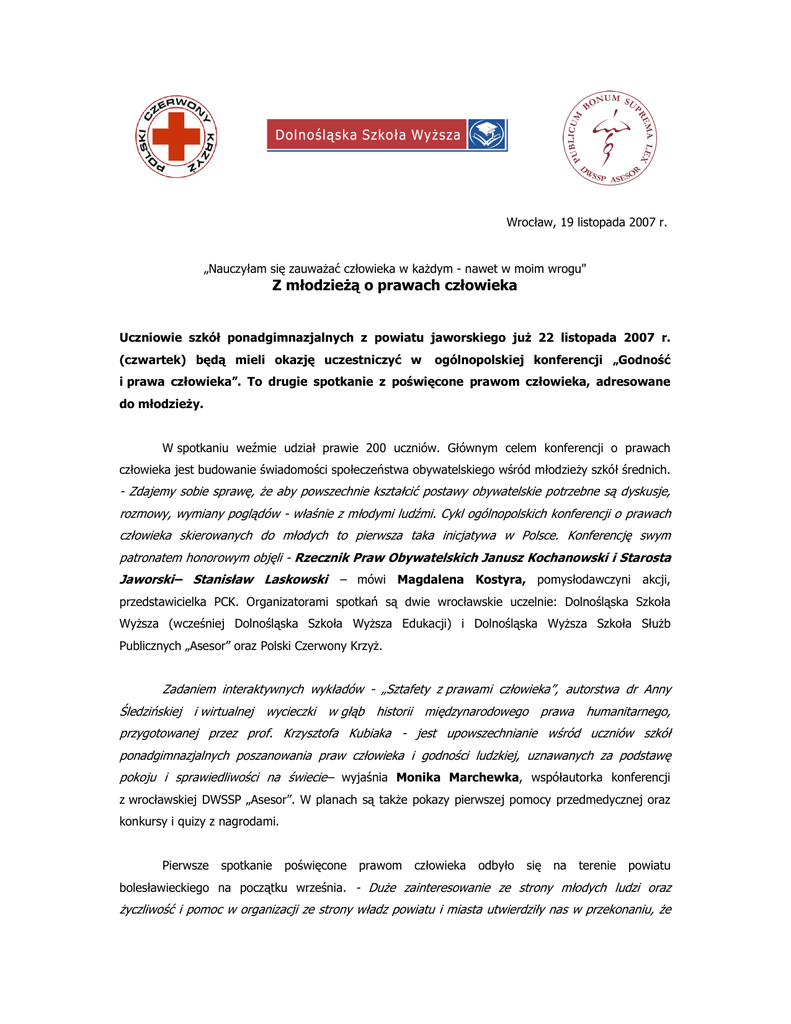 POLSKI CZERWONY KRZYŻ

Dolnośląska Szkoła Wyższa

PUBLICUM BONUM SUPREMA LEX DWSSP ASESOR

Wrocław, 19 listopada 2007 r.

„Nauczyłam się zauważać człowieka w każdym - nawet w moim wrogu"
Z młodzieżą o prawach człowieka

Uczniowie szkół ponadgimnazjalnych z powiatu jaworskiego już 22 listopada 2007 r. (czwartek) będą mieli okazję uczestniczyć w ogólnopolskiej konferencji „Godność i prawa człowieka". To drugie spotkanie z poświęcone prawom człowieka, adresowane do młodzieży.

W spotkaniu weźmie udział prawie 200 uczniów. Głównym celem konferencji o prawach człowieka jest budowanie świadomości społeczeństwa obywatelskiego wśród młodzieży szkół średnich. - Zdajemy sobie sprawę, że aby powszechnie kształcić postawy obywatelskie potrzebne są dyskusje, rozmowy, wymiany poglądów - właśnie z młodymi ludźmi. Cykl ogólnopolskich konferencji o prawach człowieka skierowanych do młodych to pierwsza taka inicjatywa w Polsce. Konferencję swym patronatem honorowym objęli - Rzecznik Praw Obywatelskich Janusz Kochanowski i Starosta Jaworski– Stanisław Laskowski – mówi Magdalena Kostyra, pomysłodawczyni akcji, przedstawicielka PCK. Organizatorami spotkań są dwie wrocławskie uczelnie: Dolnośląska Szkoła Wyższa (wcześniej Dolnośląska Szkoła Wyższa Edukacji) i Dolnośląska Wyższa Szkoła Służb Publicznych „Asesor" oraz Polski Czerwony Krzyż.

Zadaniem interaktywnych wykładów - „Sztafety z prawami człowieka", autorstwa dr Anny Śledzińskiej i wirtualnej wycieczki w głąb historii międzynarodowego prawa humanitarnego, przygotowanej przez prof. Krzysztofa Kubiaka - jest upowszechnianie wśród uczniów szkół ponadgimnazjalnych poszanowania praw człowieka i godności ludzkiej, uznawanych za podstawę pokoju i sprawiedliwości na świecie– wyjaśnia Monika Marchewka, współautorka konferencji z wrocławskiej DWSSP „Asesor". W planach są także pokazy pierwszej pomocy przedmedycznej oraz konkursy i quizy z nagrodami.

Pierwsze spotkanie poświęcone prawom człowieka odbyło się na terenie powiatu bolesławieckiego na początku września. - Duże zainteresowanie ze strony młodych ludzi oraz życzliwość i pomoc w organizacji ze strony władz powiatu i miasta utwierdziły nas w przekonaniu, że